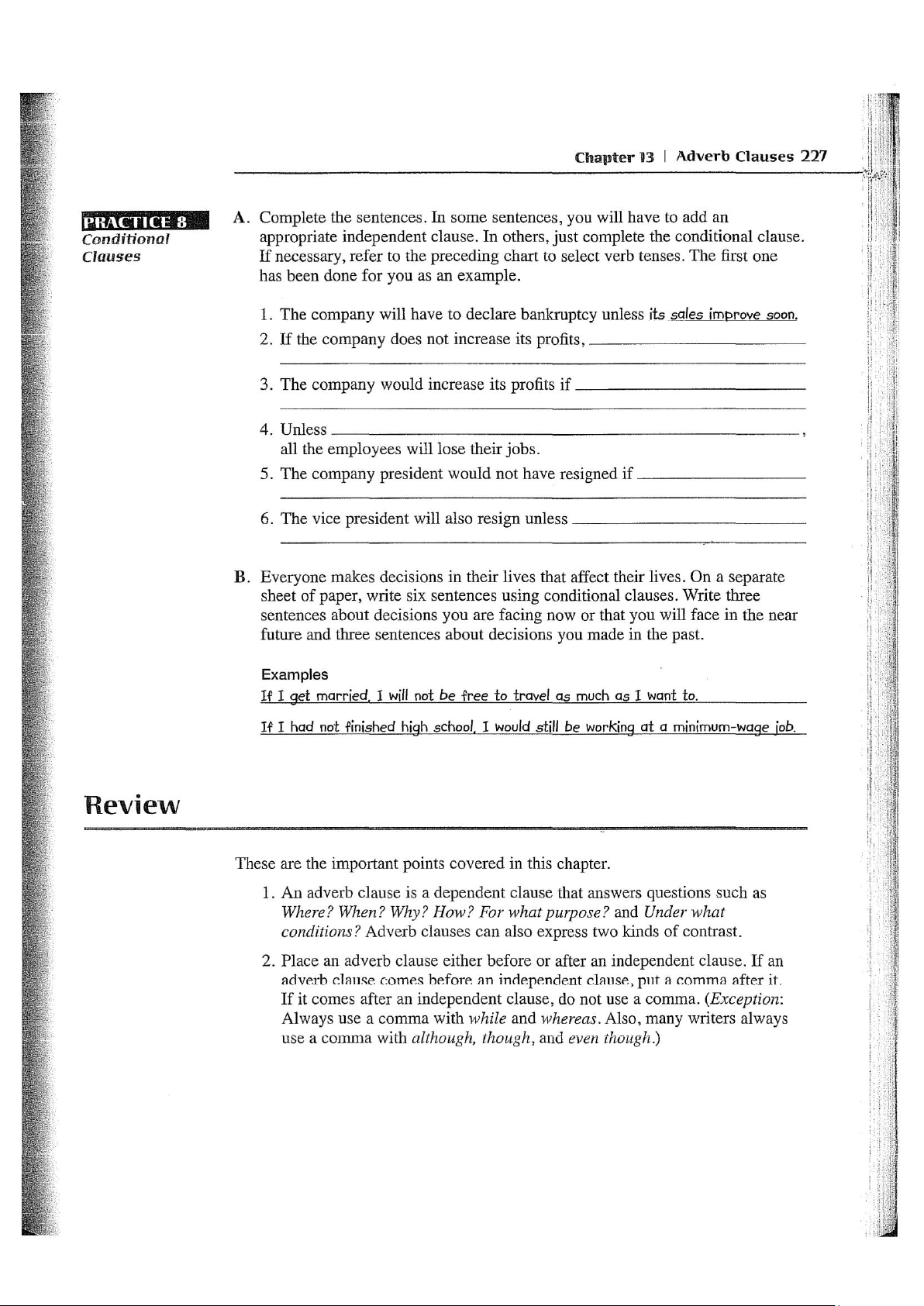 Chapter 13 | Adverb Clauses 227

PRACTICE 8
Conditional Clauses

A. Complete the sentences. In some sentences, you will have to add an appropriate independent clause. In others, just complete the conditional clause. If necessary, refer to the preceding chart to select verb tenses. The first one has been done for you as an example.

1. The company will have to declare bankruptcy unless its sales improve soon.
2. If the company does not increase its profits, ______
3. The company would increase its profits if ______
4. Unless ______, all the employees will lose their jobs.
5. The company president would not have resigned if ______
6. The vice president will also resign unless ______

B. Everyone makes decisions in their lives that affect their lives. On a separate sheet of paper, write six sentences using conditional clauses. Write three sentences about decisions you are facing now or that you will face in the near future and three sentences about decisions you made in the past.

Examples
If I get married, I will not be free to travel as much as I want to.
If I had not finished high school, I would still be working at a minimum-wage job.

Review

These are the important points covered in this chapter.

1. An adverb clause is a dependent clause that answers questions such as Where? When? Why? How? For what purpose? and Under what conditions? Adverb clauses can also express two kinds of contrast.

2. Place an adverb clause either before or after an independent clause. If an adverb clause comes before an independent clause, put a comma after it. If it comes after an independent clause, do not use a comma. (Exception: Always use a comma with while and whereas. Also, many writers always use a comma with although, though, and even though.)